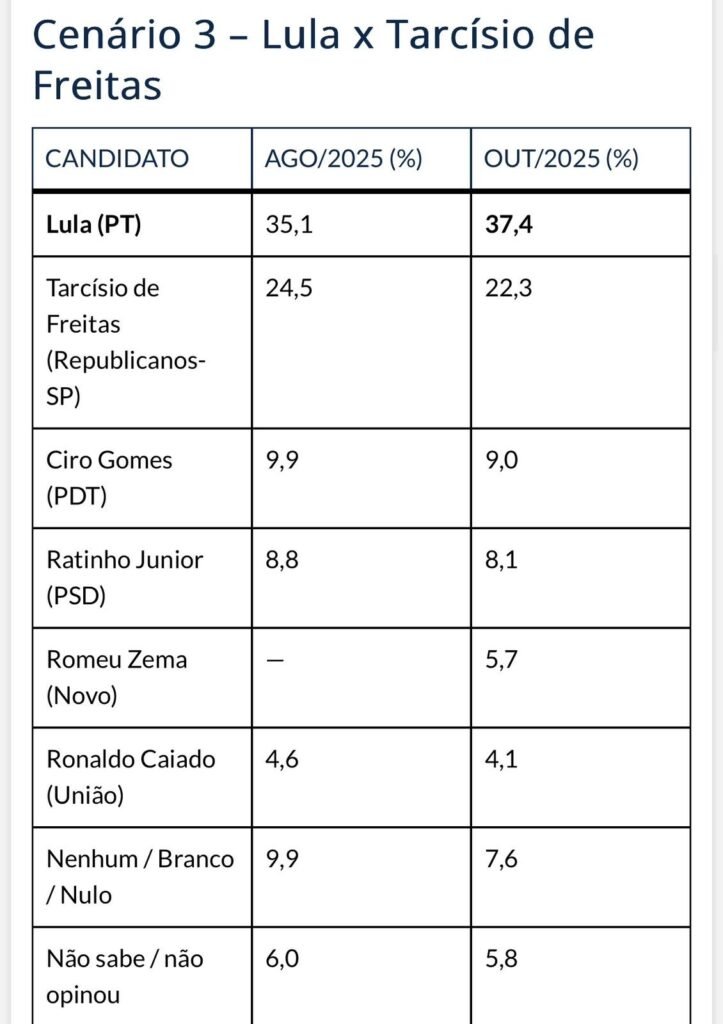 Cenário 3 – Lula x Tarcísio de Freitas

| CANDIDATO | AGO/2025 (%) | OUT/2025 (%) |
|---|---|---|
| **Lula (PT)** | 35,1 | **37,4** |
| Tarcísio de Freitas (Republicanos-SP) | 24,5 | 22,3 |
| Ciro Gomes (PDT) | 9,9 | 9,0 |
| Ratinho Junior (PSD) | 8,8 | 8,1 |
| Romeu Zema (Novo) | — | 5,7 |
| Ronaldo Caiado (União) | 4,6 | 4,1 |
| Nenhum / Branco / Nulo | 9,9 | 7,6 |
| Não sabe / não opinou | 6,0 | 5,8 |